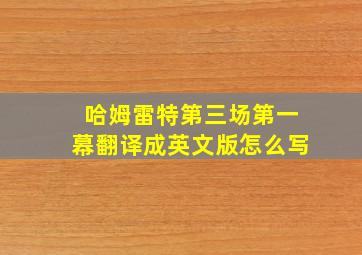 哈姆雷特第三场第一幕翻译成英文版怎么写